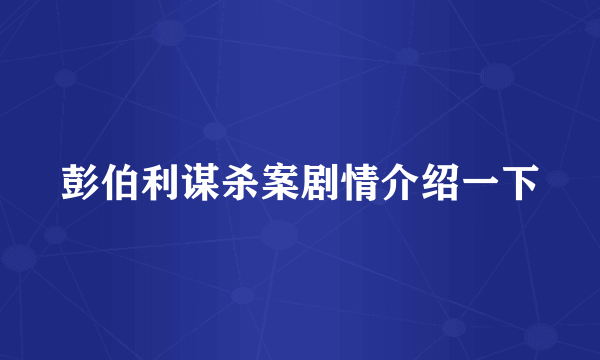 彭伯利谋杀案剧情介绍一下